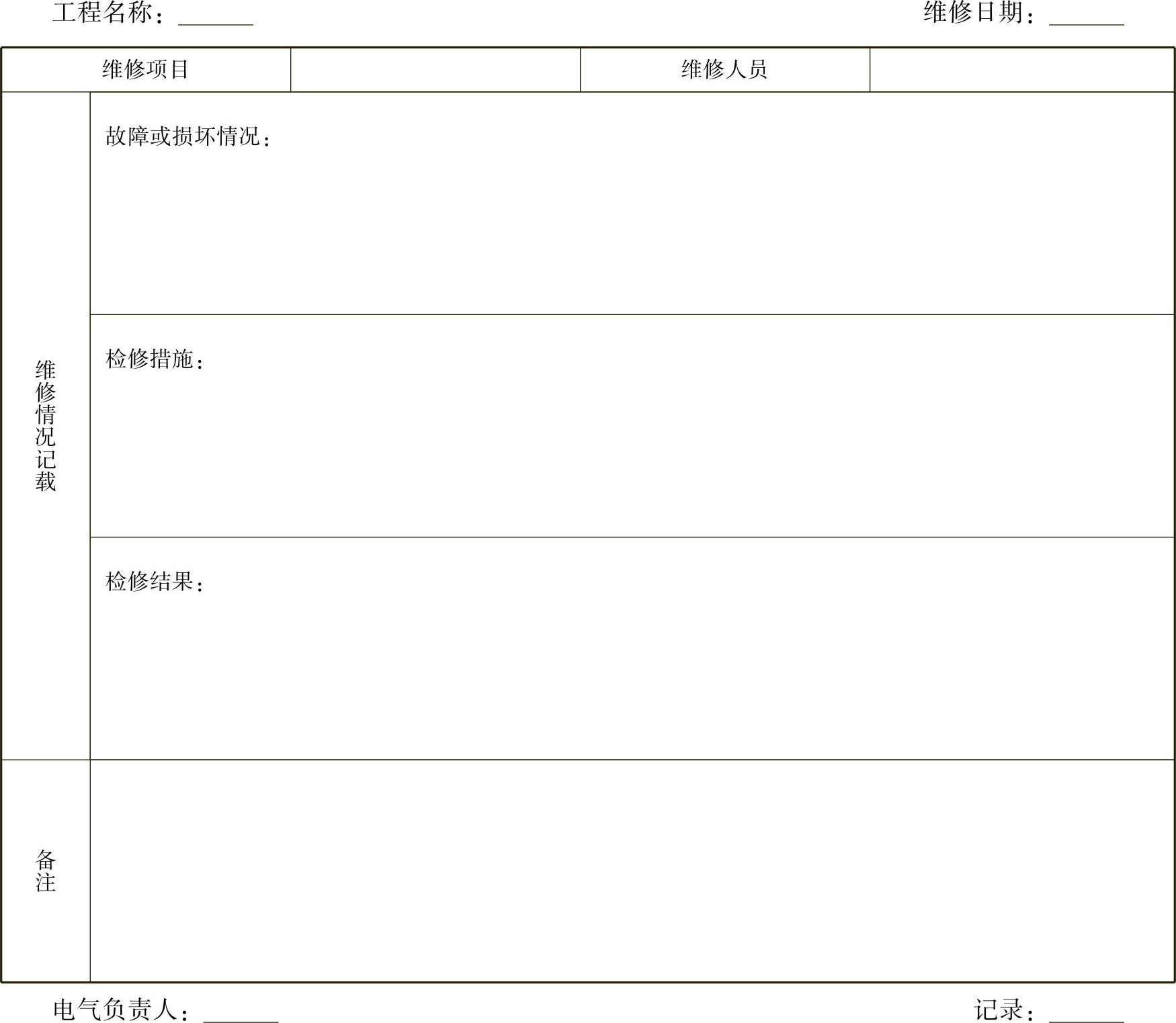 工程名称：______ 维修日期：______

| 维修项目 | | 维修人员 | |
|---|---|---|---|
| 维修情况记载 | 故障或损坏情况： | | |
| | 检修措施： | | |
| | 检修结果： | | |
| 备注 | | | |

电气负责人：______ 记录：______